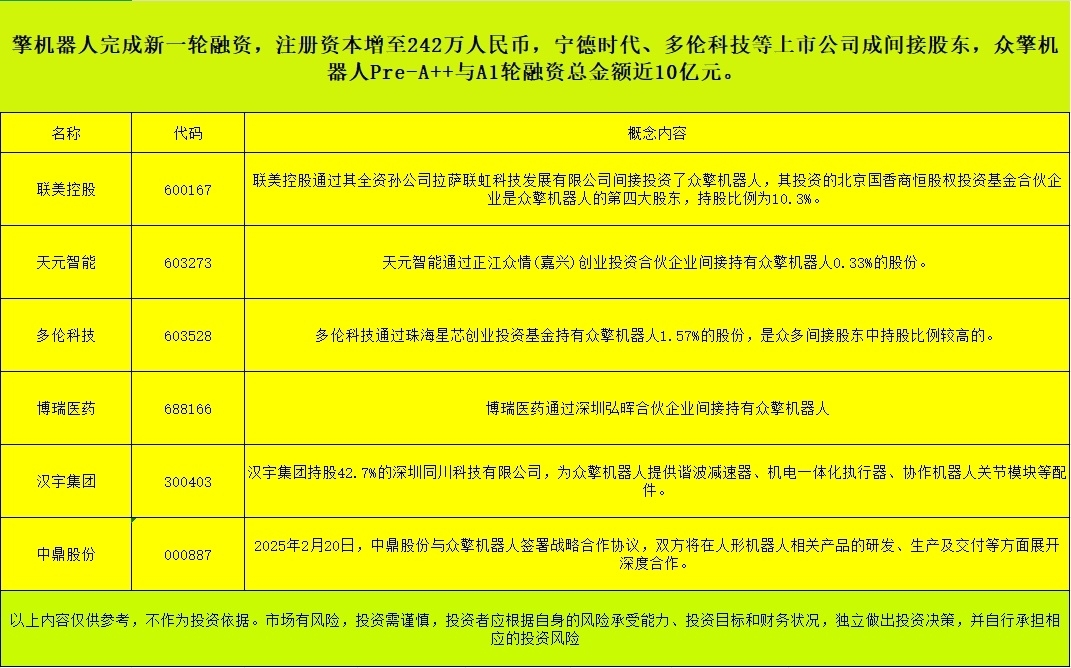 擎机器人完成新一轮融资，注册资本增至242万人民币，宁德时代、多伦科技等上市公司成间接股东，众擎机器人Pre-A++与A1轮融资总金额近10亿元。

| 名称 | 代码 | 概念内容 |
|---|---|---|
| 联美控股 | 600167 | 联美控股通过其全资孙公司拉萨联虹科技发展有限公司间接投资了众擎机器人，其投资的北京国香商恒股权投资基金合伙企业是众擎机器人的第四大股东，持股比例为10.3%。 |
| 天元智能 | 603273 | 天元智能通过正江众情(嘉兴)创业投资合伙企业间接持有众擎机器人0.33%的股份。 |
| 多伦科技 | 603528 | 多伦科技通过珠海星芯创业投资基金持有众擎机器人1.57%的股份，是众多间接股东中持股比例较高的。 |
| 博瑞医药 | 688166 | 博瑞医药通过深圳弘晖合伙企业间接持有众擎机器人 |
| 汉宇集团 | 300403 | 汉宇集团持股42.7%的深圳同川科技有限公司，为众擎机器人提供谐波减速器、机电一体化执行器、协作机器人关节模块等配件。 |
| 中鼎股份 | 000887 | 2025年2月20日，中鼎股份与众擎机器人签署战略合作协议，双方将在人形机器人相关产品的研发、生产及交付等方面展开深度合作。 |

以上内容仅供参考，不作为投资依据。市场有风险，投资需谨慎，投资者应根据自身的风险承受能力、投资目标和财务状况，独立做出投资决策，并自行承担相应的投资风险